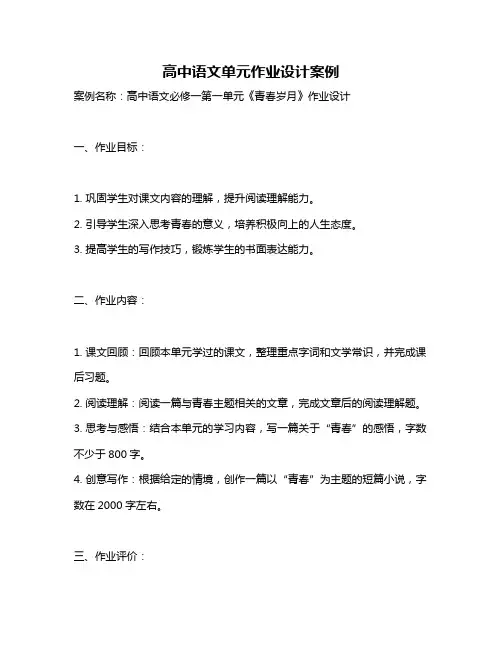 高中语文单元作业设计案例

案例名称：高中语文必修一第一单元《青春岁月》作业设计

一、作业目标：

1. 巩固学生对课文内容的理解，提升阅读理解能力。

2. 引导学生深入思考青春的意义，培养积极向上的人生态度。

3. 提高学生的写作技巧，锻炼学生的书面表达能力。

二、作业内容：

1. 课文回顾：回顾本单元学过的课文，整理重点字词和文学常识，并完成课后习题。

2. 阅读理解：阅读一篇与青春主题相关的文章，完成文章后的阅读理解题。

3. 思考与感悟：结合本单元的学习内容，写一篇关于“青春”的感悟，字数不少于 800 字。

4. 创意写作：根据给定的情境，创作一篇以“青春”为主题的短篇小说，字数在 2000 字左右。

三、作业评价：